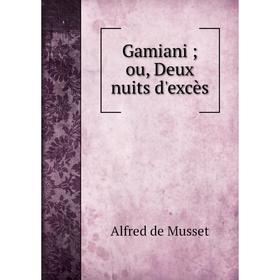 Gamiani ; ou, Deux nuits d'excès

Alfred de Musset